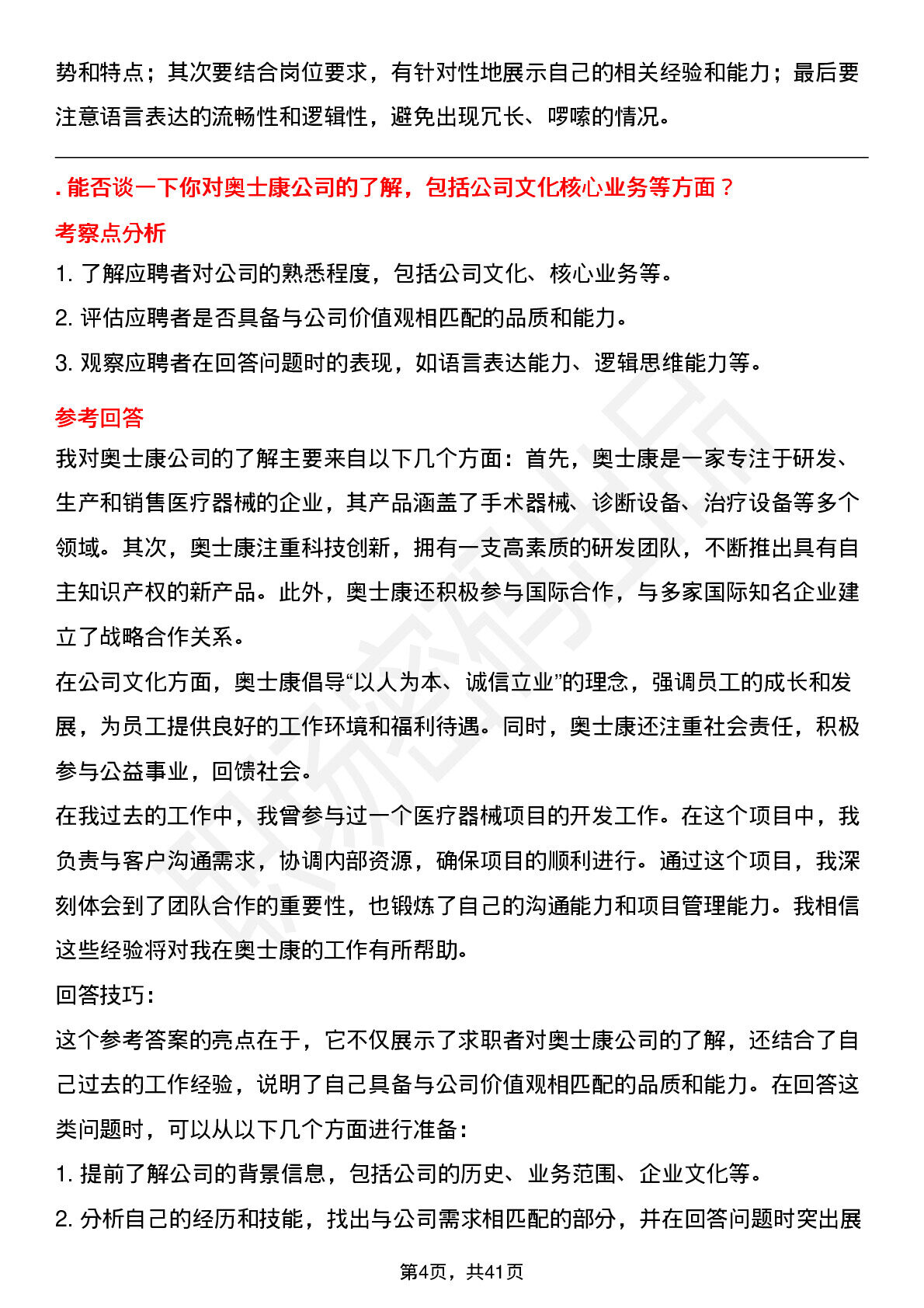 势和特点；其次要结合岗位要求，有针对性地展示自己的相关经验和能力；最后要注意语言表达的流畅性和逻辑性，避免出现冗长、啰嗦的情况。

. 能否谈一下你对奥士康公司的了解，包括公司文化核心业务等方面？

考察点分析

1. 了解应聘者对公司的熟悉程度，包括公司文化、核心业务等。

2. 评估应聘者是否具备与公司价值观相匹配的品质和能力。

3. 观察应聘者在回答问题时的表现，如语言表达能力、逻辑思维能力等。

参考回答

我对奥士康公司的了解主要来自以下几个方面：首先，奥士康是一家专注于研发、生产和销售医疗器械的企业，其产品涵盖了手术器械、诊断设备、治疗设备等多个领域。其次，奥士康注重科技创新，拥有一支高素质的研发团队，不断推出具有自主知识产权的新产品。此外，奥士康还积极参与国际合作，与多家国际知名企业建立了战略合作关系。

在公司文化方面，奥士康倡导“以人为本、诚信立业”的理念，强调员工的成长和发展，为员工提供良好的工作环境和福利待遇。同时，奥士康还注重社会责任，积极参与公益事业，回馈社会。

在我过去的工作中，我曾参与过一个医疗器械项目的开发工作。在这个项目中，我负责与客户沟通需求，协调内部资源，确保项目的顺利进行。通过这个项目，我深刻体会到了团队合作的重要性，也锻炼了自己的沟通能力和项目管理能力。我相信这些经验将对我在奥士康的工作有所帮助。

回答技巧：

这个参考答案的亮点在于，它不仅展示了求职者对奥士康公司的了解，还结合了自己过去的工作经验，说明了自己具备与公司价值观相匹配的品质和能力。在回答这类问题时，可以从以下几个方面进行准备：

1. 提前了解公司的背景信息，包括公司的历史、业务范围、企业文化等。

2. 分析自己的经历和技能，找出与公司需求相匹配的部分，并在回答问题时突出展

第4页，共41页